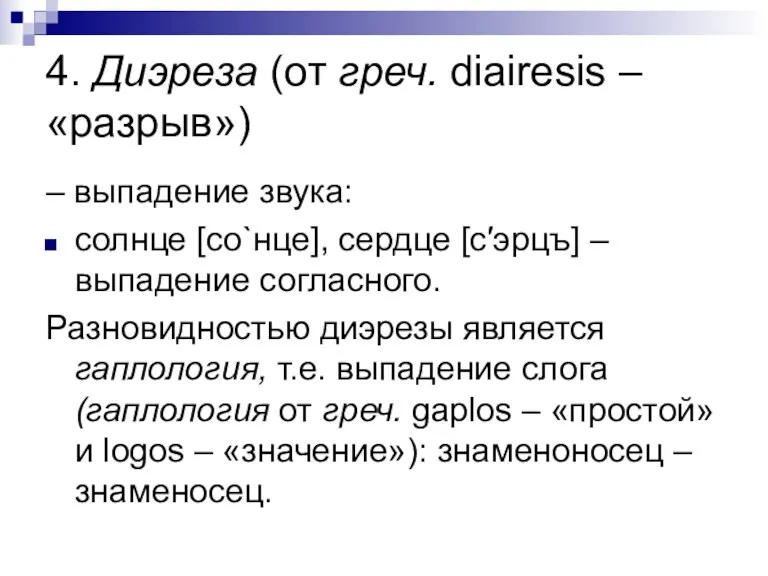 4. Диэреза (от греч. diairesis – «разрыв»)

– выпадение звука:

солнце [со`нце], сердце [с′эрцъ] – выпадение согласного.

Разновидностью диэрезы является гаплология, т.е. выпадение слога (гаплология от греч. gaplos – «простой» и logos – «значение»): знаменоносец – знаменосец.